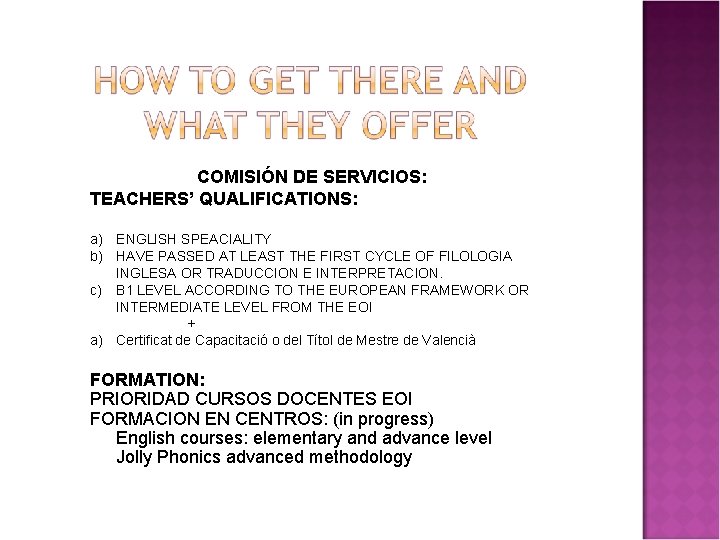 HOW TO GET THERE AND WHAT THEY OFFER

COMISIÓN DE SERVICIOS:
TEACHERS' QUALIFICATIONS:

a) ENGLISH SPEACIALITY
b) HAVE PASSED AT LEAST THE FIRST CYCLE OF FILOLOGIA INGLESA OR TRADUCCION E INTERPRETACION.
c) B1 LEVEL ACCORDING TO THE EUROPEAN FRAMEWORK OR INTERMEDIATE LEVEL FROM THE EOI
+
a) Certificat de Capacitació o del Títol de Mestre de Valencià

FORMATION:
PRIORIDAD CURSOS DOCENTES EOI
FORMACION EN CENTROS: (in progress)
English courses: elementary and advance level
Jolly Phonics advanced methodology